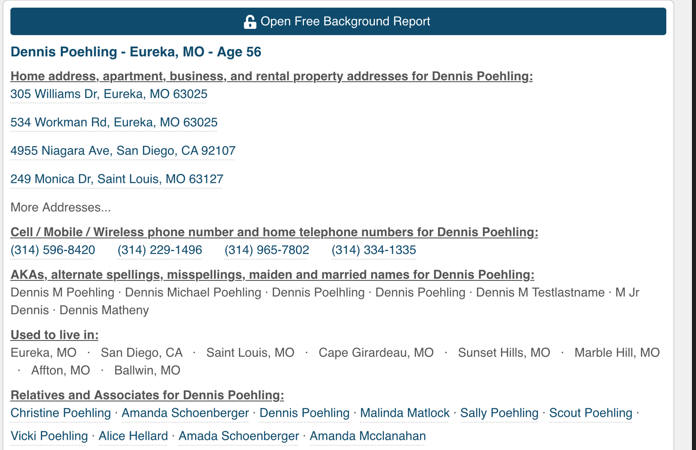 Open Free Background Report

Dennis Poehling - Eureka, MO - Age 56

Home address, apartment, business, and rental property addresses for Dennis Poehling:

305 Williams Dr, Eureka, MO 63025

534 Workman Rd, Eureka, MO 63025

4955 Niagara Ave, San Diego, CA 92107

249 Monica Dr, Saint Louis, MO 63127

More Addresses...

Cell / Mobile / Wireless phone number and home telephone numbers for Dennis Poehling:

(314) 596-8420 (314) 229-1496 (314) 965-7802 (314) 334-1335

AKAs, alternate spellings, misspellings, maiden and married names for Dennis Poehling:

Dennis M Poehling · Dennis Michael Poehling · Dennis Poelhling · Dennis Poehling · Dennis M Testlastname · M Jr Dennis · Dennis Matheny

Used to live in:

Eureka, MO · San Diego, CA · Saint Louis, MO · Cape Girardeau, MO · Sunset Hills, MO · Marble Hill, MO · Affton, MO · Ballwin, MO

Relatives and Associates for Dennis Poehling:

Christine Poehling · Amanda Schoenberger · Dennis Poehling · Malinda Matlock · Sally Poehling · Scout Poehling · Vicki Poehling · Alice Hellard · Amada Schoenberger · Amanda Mcclanahan